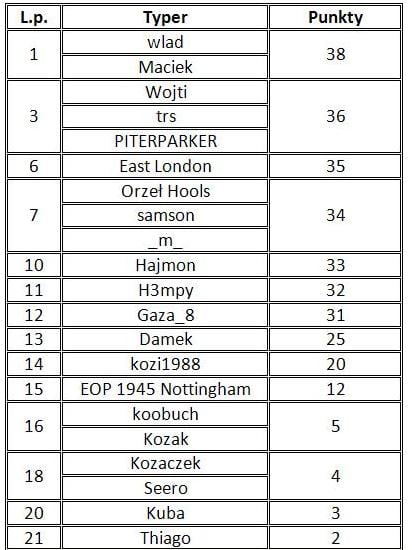 | L.p. | Typer | Punkty |
|---|---|---|
| 1 | wlad | 38 |
| | Maciek | |
| 3 | Wojti | 36 |
| | trs | |
| | PITERPARKER | |
| 6 | East London | 35 |
| 7 | Orzeł Hools | 34 |
| | samson | |
| | \_m\_ | |
| 10 | Hajmon | 33 |
| 11 | H3mpy | 32 |
| 12 | Gaza_8 | 31 |
| 13 | Damek | 25 |
| 14 | kozi1988 | 20 |
| 15 | EOP 1945 Nottingham | 12 |
| 16 | koobuch | 5 |
| | Kozak | |
| 18 | Kozaczek | 4 |
| | Seero | |
| 20 | Kuba | 3 |
| 21 | Thiago | 2 |